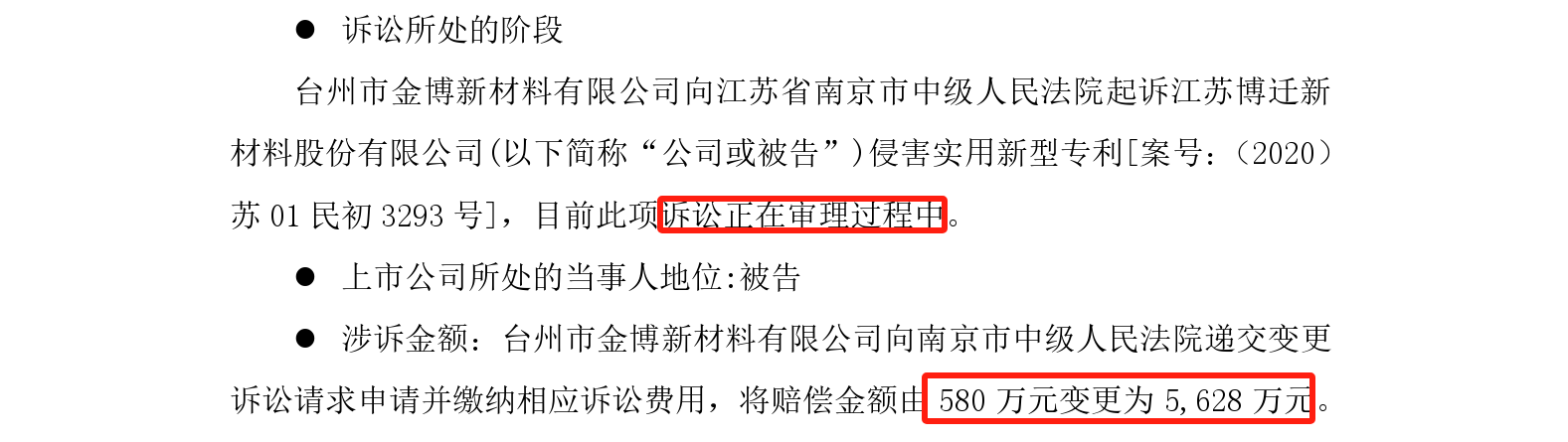 ● 诉讼所处的阶段

台州市金博新材料有限公司向江苏省南京市中级人民法院起诉江苏博迁新材料股份有限公司(以下简称“公司或被告”)侵害实用新型专利[案号:(2020)苏 01 民初 3293 号],目前此项诉讼正在审理过程中。

● 上市公司所处的当事人地位:被告

● 涉诉金额:台州市金博新材料有限公司向南京市中级人民法院递交变更诉讼请求申请并缴纳相应诉讼费用,将赔偿金额由 580 万元变更为 5,628 万元。